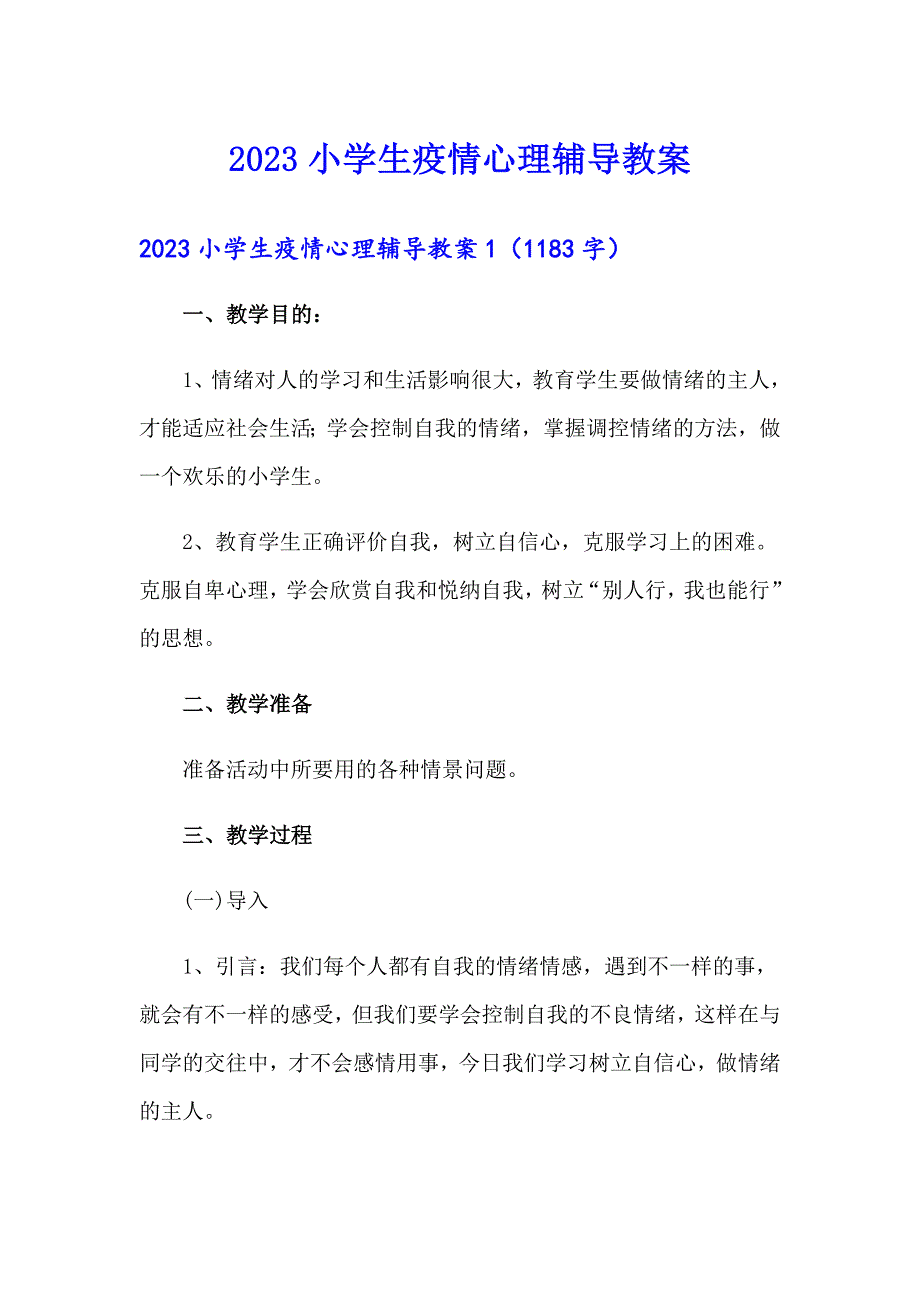 2023 小学生疫情心理辅导教案

2023 小学生疫情心理辅导教案 1（1183 字）

一、教学目的：

1、情绪对人的学习和生活影响很大，教育学生要做情绪的主人，才能适应社会生活；学会控制自我的情绪，掌握调控情绪的方法，做一个欢乐的小学生。

2、教育学生正确评价自我，树立自信心，克服学习上的困难。克服自卑心理，学会欣赏自我和悦纳自我，树立“别人行，我也能行”的思想。

二、教学准备

准备活动中所要用的各种情景问题。

三、教学过程

(一)导入

1、引言：我们每个人都有自我的情绪情感，遇到不一样的事，就会有不一样的感受，但我们要学会控制自我的不良情绪，这样在与同学的交往中，才不会感情用事，今日我们学习树立自信心，做情绪的主人。